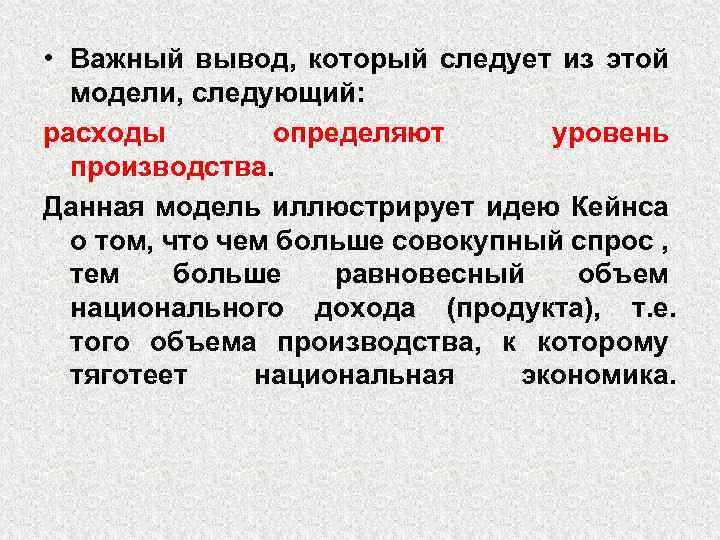 • Важный вывод, который следует из этой модели, следующий:

расходы определяют уровень производства.

Данная модель иллюстрирует идею Кейнса о том, что чем больше совокупный спрос , тем больше равновесный объем национального дохода (продукта), т.е. того объема производства, к которому тяготеет национальная экономика.